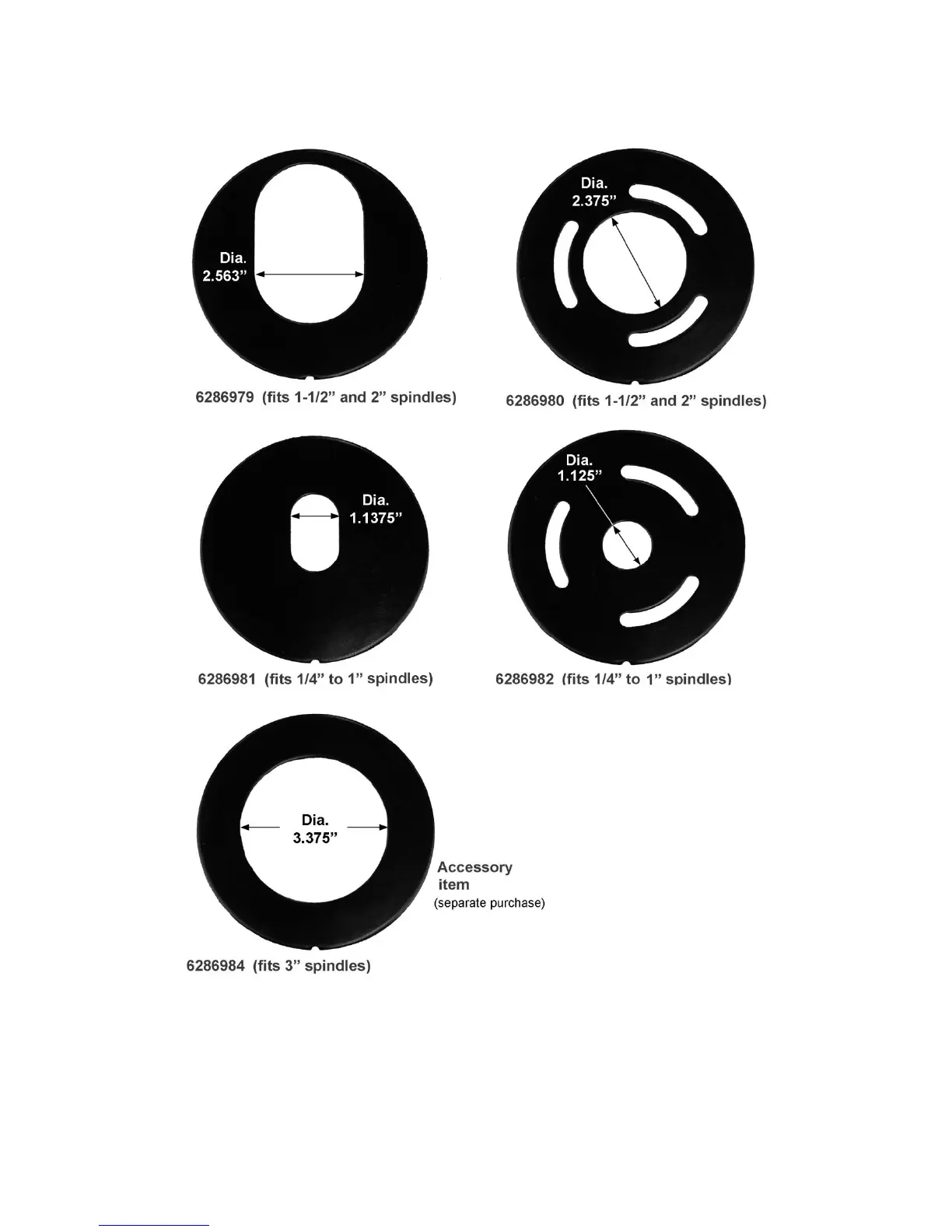 Dia.
2.563”

6286979 (fits 1-1/2” and 2” spindles)

Dia.
2.375”

6286980 (fits 1-1/2” and 2” spindles)

Dia.
1.1375”

6286981 (fits 1/4” to 1” spindles)

Dia.
1.125”

6286982 (fits 1/4” to 1” spindles)

Dia.
3.375”

Accessory item
(separate purchase)

6286984 (fits 3” spindles)